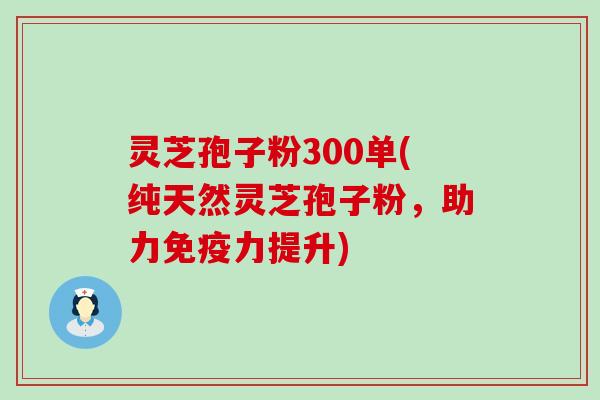 灵芝孢子粉300单(纯天然灵芝孢子粉，助力免疫力提升)